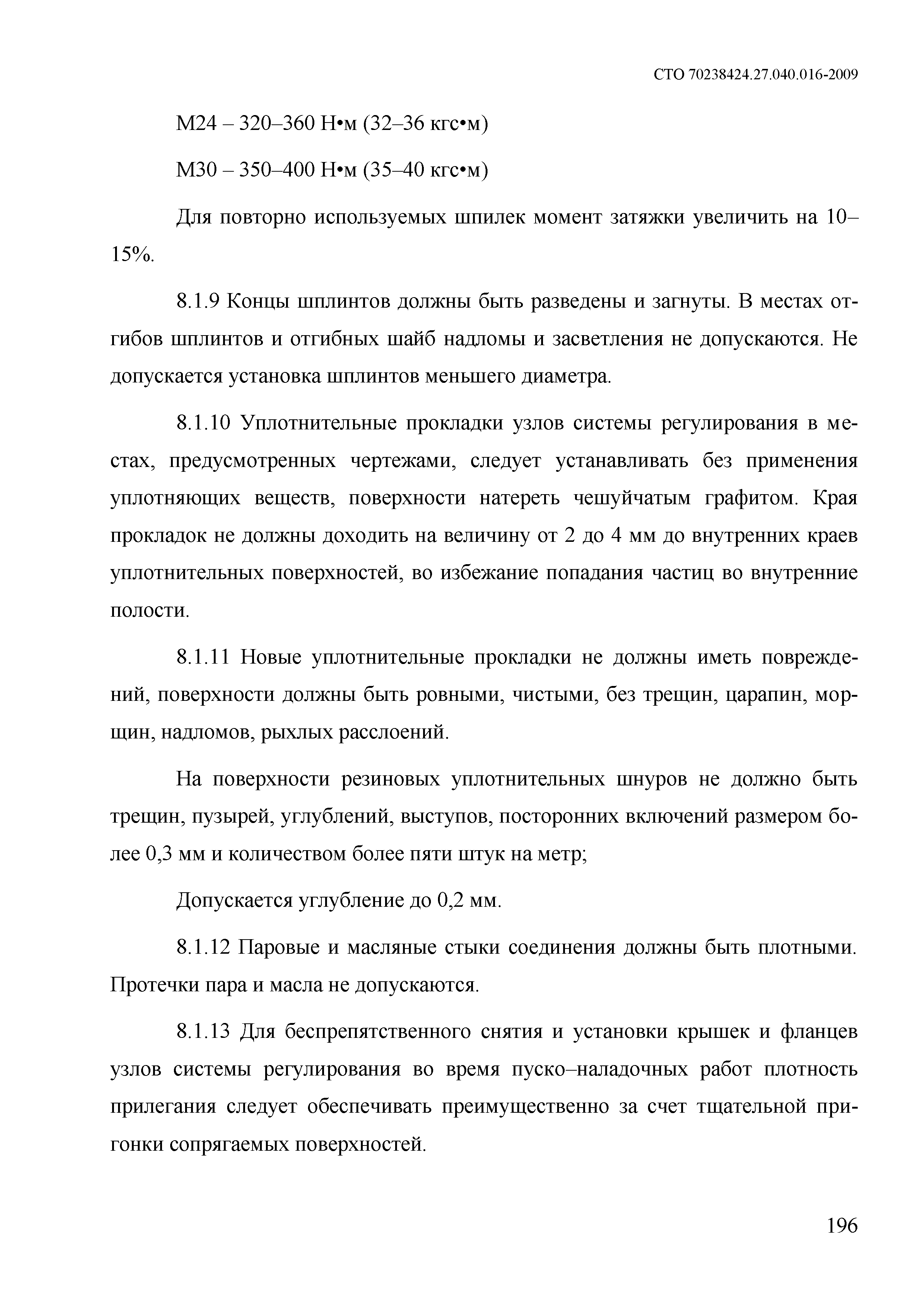 СТО 70238424.27.040.016-2009

М24 – 320–360 Н•м (32–36 кгс•м)

М30 – 350–400 Н•м (35–40 кгс•м)

Для повторно используемых шпилек момент затяжки увеличить на 10–15%.

8.1.9 Концы шплинтов должны быть разведены и загнуты. В местах отгибов шплинтов и отгибных шайб надломы и засветления не допускаются. Не допускается установка шплинтов меньшего диаметра.

8.1.10 Уплотнительные прокладки узлов системы регулирования в местах, предусмотренных чертежами, следует устанавливать без применения уплотняющих веществ, поверхности натереть чешуйчатым графитом. Края прокладок не должны доходить на величину от 2 до 4 мм до внутренних краев уплотнительных поверхностей, во избежание попадания частиц во внутренние полости.

8.1.11 Новые уплотнительные прокладки не должны иметь повреждений, поверхности должны быть ровными, чистыми, без трещин, царапин, морщин, надломов, рыхлых расслоений.

На поверхности резиновых уплотнительных шнуров не должно быть трещин, пузырей, углублений, выступов, посторонних включений размером более 0,3 мм и количеством более пяти штук на метр;

Допускается углубление до 0,2 мм.

8.1.12 Паровые и масляные стыки соединения должны быть плотными. Протечки пара и масла не допускаются.

8.1.13 Для беспрепятственного снятия и установки крышек и фланцев узлов системы регулирования во время пуско–наладочных работ плотность прилегания следует обеспечивать преимущественно за счет тщательной пригонки сопрягаемых поверхностей.

196